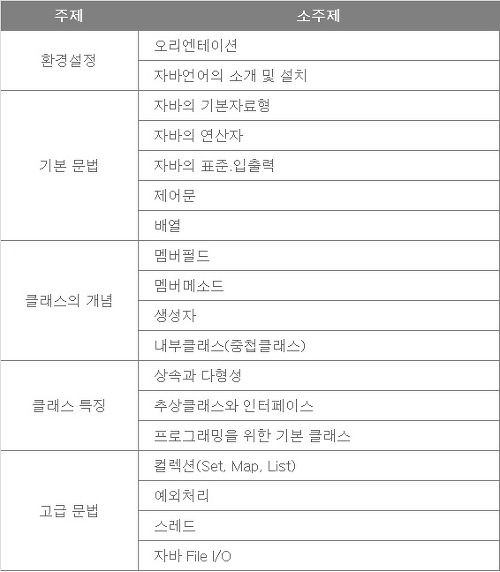 | 주제 | 소주제 |
|---|---|
| 환경설정 | 오리엔테이션 |
| | 자바언어의 소개 및 설치 |
| 기본 문법 | 자바의 기본자료형 |
| | 자바의 연산자 |
| | 자바의 표준.입출력 |
| | 제어문 |
| | 배열 |
| 클래스의 개념 | 멤버필드 |
| | 멤버메소드 |
| | 생성자 |
| | 내부클래스(중첩클래스) |
| 클래스 특징 | 상속과 다형성 |
| | 추상클래스와 인터페이스 |
| | 프로그래밍을 위한 기본 클래스 |
| 고급 문법 | 컬렉션(Set, Map, List) |
| | 예외처리 |
| | 스레드 |
| | 자바 File I/O |